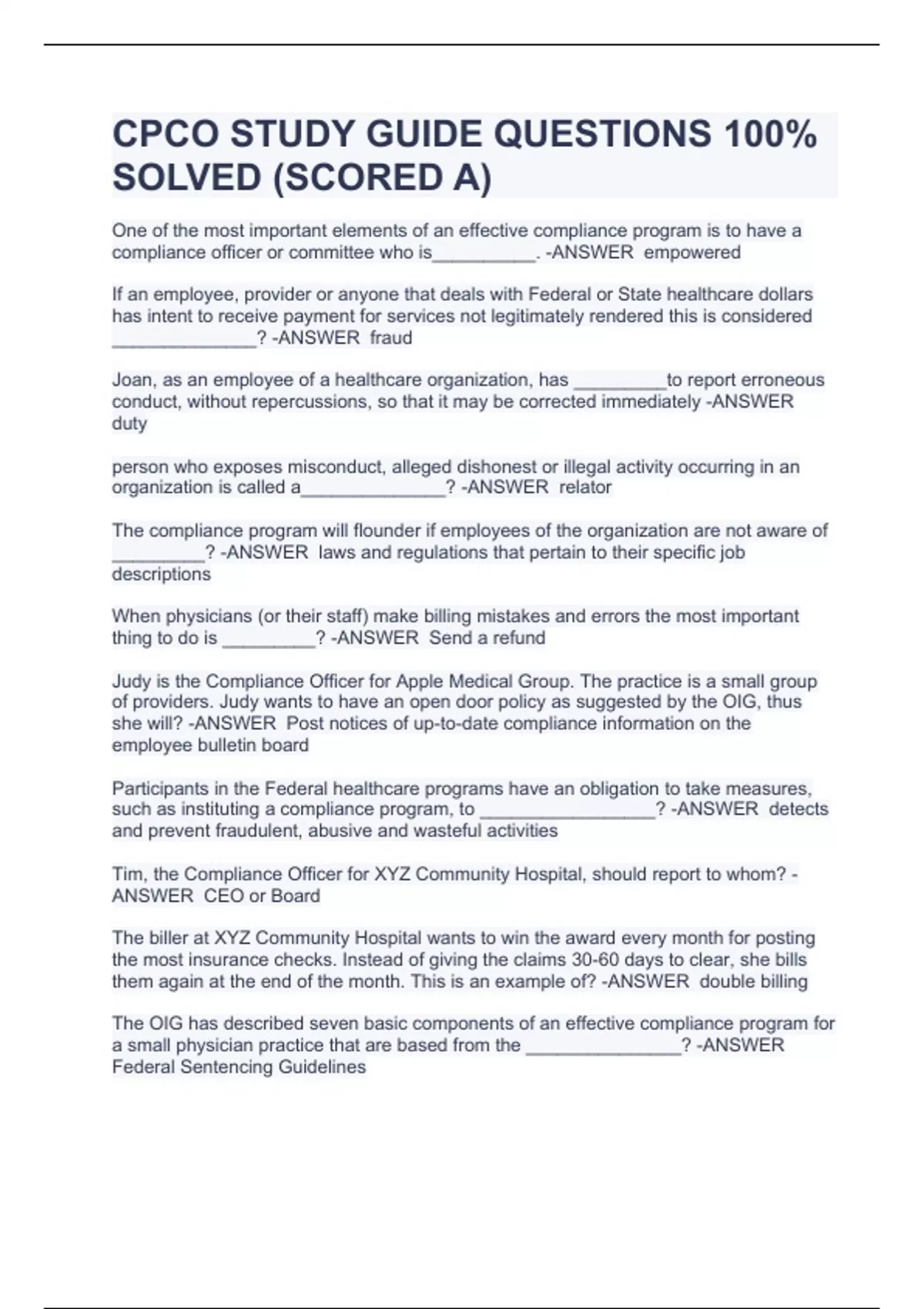 CPCO STUDY GUIDE QUESTIONS 100% SOLVED (SCORED A)

One of the most important elements of an effective compliance program is to have a compliance officer or committee who is__________. -ANSWER empowered

If an employee, provider or anyone that deals with Federal or State healthcare dollars has intent to receive payment for services not legitimately rendered this is considered ______________? -ANSWER fraud

Joan, as an employee of a healthcare organization, has _________to report erroneous conduct, without repercussions, so that it may be corrected immediately -ANSWER duty

person who exposes misconduct, alleged dishonest or illegal activity occurring in an organization is called a______________? -ANSWER relator

The compliance program will flounder if employees of the organization are not aware of _________? -ANSWER laws and regulations that pertain to their specific job descriptions

When physicians (or their staff) make billing mistakes and errors the most important thing to do is _________? -ANSWER Send a refund

Judy is the Compliance Officer for Apple Medical Group. The practice is a small group of providers. Judy wants to have an open door policy as suggested by the OIG, thus she will? -ANSWER Post notices of up-to-date compliance information on the employee bulletin board

Participants in the Federal healthcare programs have an obligation to take measures, such as instituting a compliance program, to _________________? -ANSWER detects and prevent fraudulent, abusive and wasteful activities

Tim, the Compliance Officer for XYZ Community Hospital, should report to whom? -ANSWER CEO or Board

The biller at XYZ Community Hospital wants to win the award every month for posting the most insurance checks. Instead of giving the claims 30-60 days to clear, she bills them again at the end of the month. This is an example of? -ANSWER double billing

The OIG has described seven basic components of an effective compliance program for a small physician practice that are based from the _______________? -ANSWER Federal Sentencing Guidelines